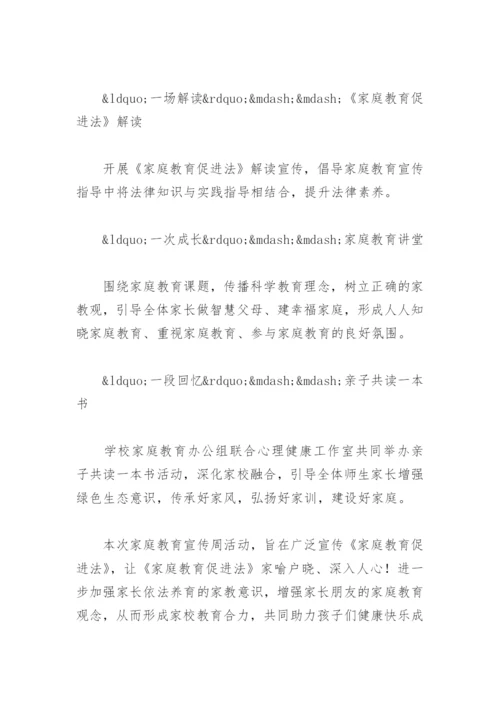 &ldquo;一场解读&rdquo;&mdash;&mdash;《家庭教育促进法》解读

开展《家庭教育促进法》解读宣传，倡导家庭教育宣传指导中将法律知识与实践指导相结合，提升法律素养。

&ldquo;一次成长&rdquo;&mdash;&mdash;家庭教育讲堂

围绕家庭教育课题，传播科学教育理念，树立正确的家教观，引导全体家长做智慧父母、建幸福家庭，形成人人知晓家庭教育、重视家庭教育、参与家庭教育的良好氛围。

&ldquo;一段回忆&rdquo;&mdash;&mdash;亲子共读一本书

学校家庭教育办公组联合心理健康工作室共同举办亲子共读一本书活动，深化家校融合，引导全体师生家长增强绿色生态意识，传承好家风，弘扬好家训，建设好家庭。

本次家庭教育宣传周活动，旨在广泛宣传《家庭教育促进法》，让《家庭教育促进法》家喻户晓、深入人心！进一步加强家长依法养育的家教意识，增强家长朋友的家庭教育观念，从而形成家校教育合力，共同助力孩子们健康快乐成